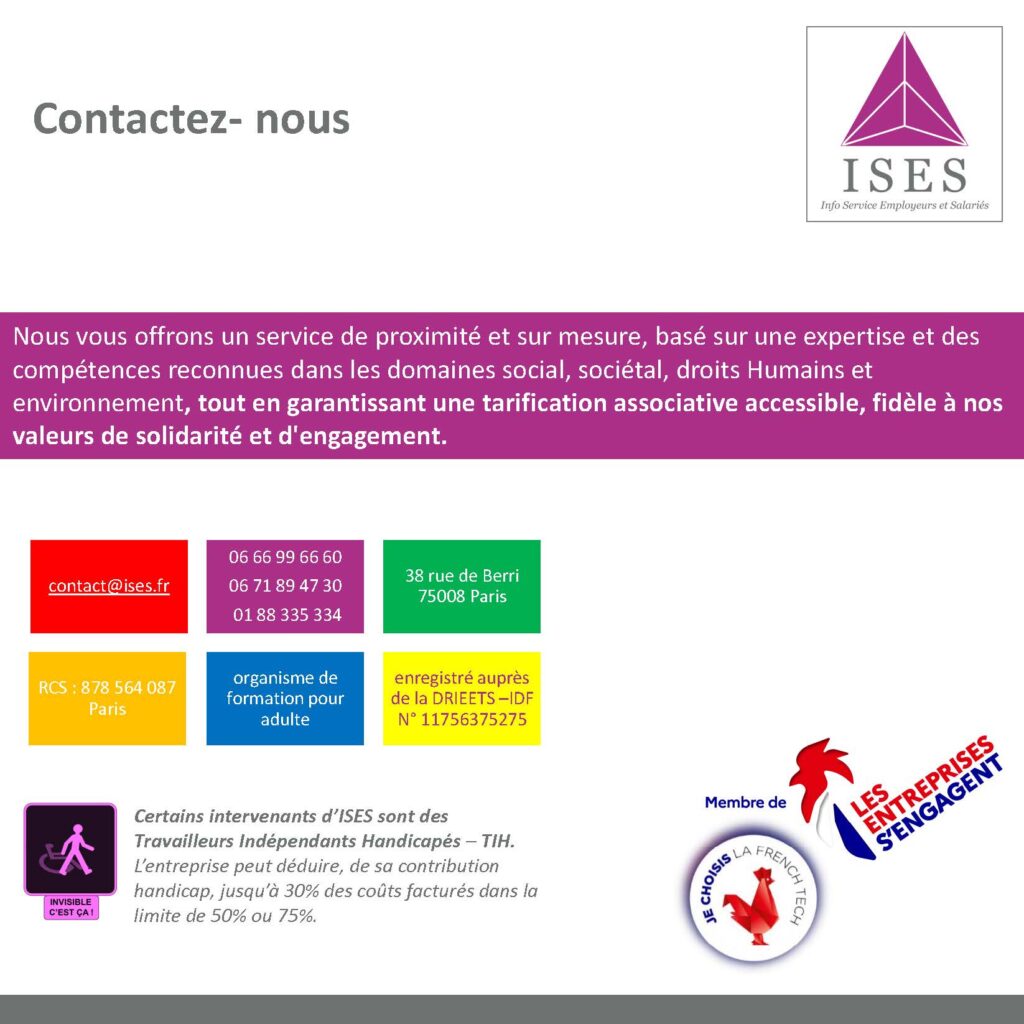 Contactez- nous

ISES
Info Service Employeurs et Salariés

Nous vous offrons un service de proximité et sur mesure, basé sur une expertise et des compétences reconnues dans les domaines social, sociétal, droits Humains et environnement, tout en garantissant une tarification associative accessible, fidèle à nos valeurs de solidarité et d'engagement.

contact@ises.fr

06 66 99 66 60
06 71 89 47 30
01 88 335 334

38 rue de Berri
75008 Paris

RCS : 878 564 087 Paris

organisme de formation pour adulte

enregistré auprès de la DRIEETS –IDF N° 11756375275

INVISIBLE C'EST ÇA !

Certains intervenants d'ISES sont des Travailleurs Indépendants Handicapés – TIH.
L'entreprise peut déduire, de sa contribution handicap, jusqu'à 30% des coûts facturés dans la limite de 50% ou 75%.

Membre de

LES ENTREPRISES S'ENGAGENT

JE CHOISIS LA FRENCH TECH